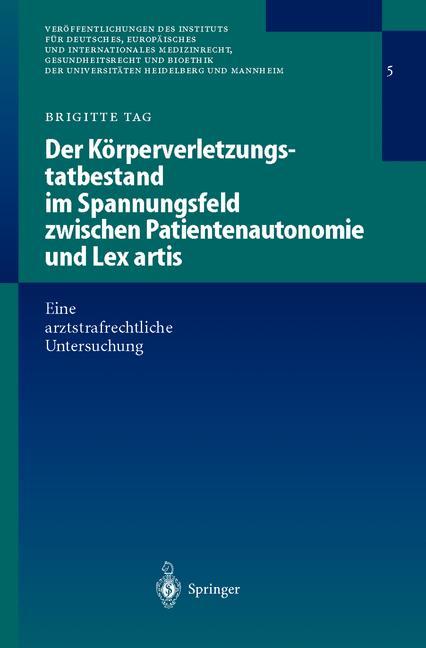 VERÖFFENTLICHUNGEN DES INSTITUTS FÜR DEUTSCHES, EUROPÄISCHES UND INTERNATIONALES MEDIZINRECHT, GESUNDHEITSRECHT UND BIOETHIK DER UNIVERSITÄTEN HEIDELBERG UND MANNHEIM

5

BRIGITTE TAG

Der Körperverletzungstatbestand im Spannungsfeld zwischen Patientenautonomie und Lex artis

Eine arztstrafrechtliche Untersuchung

Springer